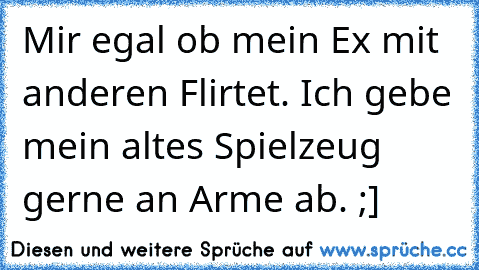 Mir egal ob mein Ex mit anderen Flirtet. Ich gebe mein altes Spielzeug gerne an Arme ab. ;]

Diesen und weitere Sprüche auf www.sprüche.cc